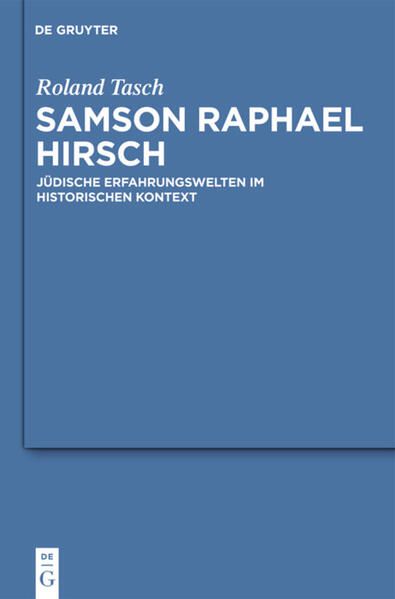 DE GRUYTER

Roland Tasch

SAMSON RAPHAEL HIRSCH

JÜDISCHE ERFAHRUNGSWELTEN IM HISTORISCHEN KONTEXT

DE
G